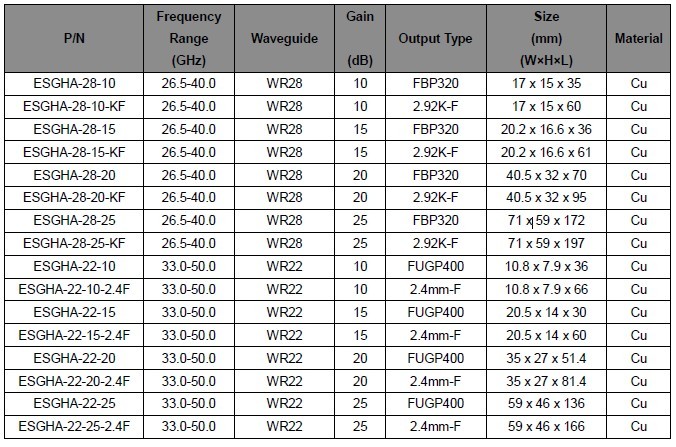 | P/N | Frequency Range (GHz) | Waveguide | Gain (dB) | Output Type | Size (mm) (W×H×L) | Material |
|---|---|---|---|---|---|---|
| ESGHA-28-10 | 26.5-40.0 | WR28 | 10 | FBP320 | 17 x 15 x 35 | Cu |
| ESGHA-28-10-KF | 26.5-40.0 | WR28 | 10 | 2.92K-F | 17 x 15 x 60 | Cu |
| ESGHA-28-15 | 26.5-40.0 | WR28 | 15 | FBP320 | 20.2 x 16.6 x 36 | Cu |
| ESGHA-28-15-KF | 26.5-40.0 | WR28 | 15 | 2.92K-F | 20.2 x 16.6 x 61 | Cu |
| ESGHA-28-20 | 26.5-40.0 | WR28 | 20 | FBP320 | 40.5 x 32 x 70 | Cu |
| ESGHA-28-20-KF | 26.5-40.0 | WR28 | 20 | 2.92K-F | 40.5 x 32 x 95 | Cu |
| ESGHA-28-25 | 26.5-40.0 | WR28 | 25 | FBP320 | 71 x 59 x 172 | Cu |
| ESGHA-28-25-KF | 26.5-40.0 | WR28 | 25 | 2.92K-F | 71 x 59 x 197 | Cu |
| ESGHA-22-10 | 33.0-50.0 | WR22 | 10 | FUGP400 | 10.8 x 7.9 x 36 | Cu |
| ESGHA-22-10-2.4F | 33.0-50.0 | WR22 | 10 | 2.4mm-F | 10.8 x 7.9 x 66 | Cu |
| ESGHA-22-15 | 33.0-50.0 | WR22 | 15 | FUGP400 | 20.5 x 14 x 30 | Cu |
| ESGHA-22-15-2.4F | 33.0-50.0 | WR22 | 15 | 2.4mm-F | 20.5 x 14 x 60 | Cu |
| ESGHA-22-20 | 33.0-50.0 | WR22 | 20 | FUGP400 | 35 x 27 x 51.4 | Cu |
| ESGHA-22-20-2.4F | 33.0-50.0 | WR22 | 20 | 2.4mm-F | 35 x 27 x 81.4 | Cu |
| ESGHA-22-25 | 33.0-50.0 | WR22 | 25 | FUGP400 | 59 x 46 x 136 | Cu |
| ESGHA-22-25-2.4F | 33.0-50.0 | WR22 | 25 | 2.4mm-F | 59 x 46 x 166 | Cu |